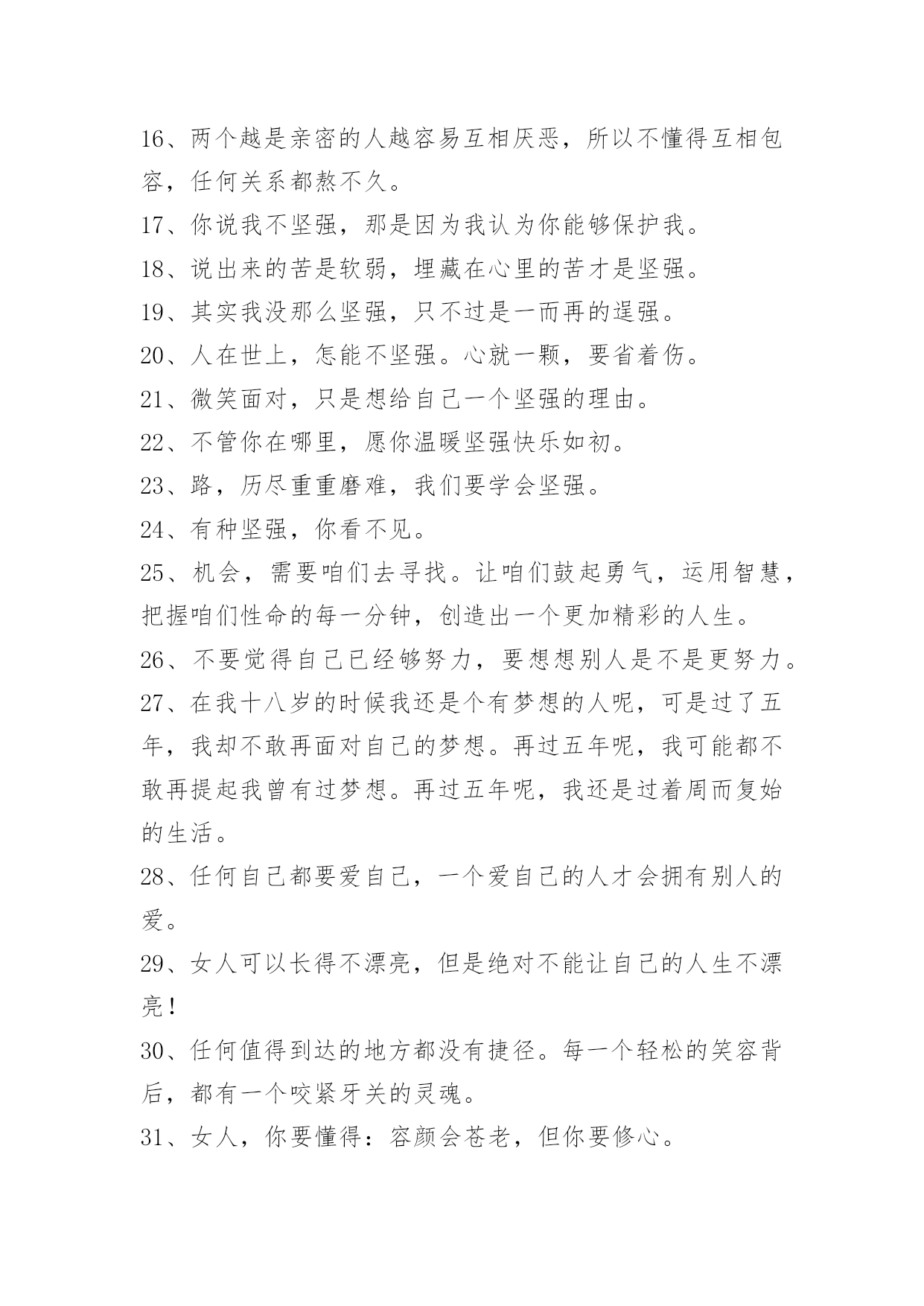 16、两个越是亲密的人越容易互相厌恶，所以不懂得互相包容，任何关系都熬不久。

17、你说我不坚强，那是因为我认为你能够保护我。

18、说出来的苦是软弱，埋藏在心里的苦才是坚强。

19、其实我没那么坚强，只不过是一而再的逞强。

20、人在世上，怎能不坚强。心就一颗，要省着伤。

21、微笑面对，只是想给自己一个坚强的理由。

22、不管你在哪里，愿你温暖坚强快乐如初。

23、路，历尽重重磨难，我们要学会坚强。

24、有种坚强，你看不见。

25、机会，需要咱们去寻找。让咱们鼓起勇气，运用智慧，把握咱们性命的每一分钟，创造出一个更加精彩的人生。

26、不要觉得自己已经够努力，要想想别人是不是更努力。

27、在我十八岁的时候我还是个有梦想的人呢，可是过了五年，我却不敢再面对自己的梦想。再过五年呢，我可能都不敢再提起我曾有过梦想。再过五年呢，我还是过着周而复始的生活。

28、任何自己都要爱自己，一个爱自己的人才会拥有别人的爱。

29、女人可以长得不漂亮，但是绝对不能让自己的人生不漂亮！

30、任何值得到达的地方都没有捷径。每一个轻松的笑容背后，都有一个咬紧牙关的灵魂。

31、女人，你要懂得：容颜会苍老，但你要修心。